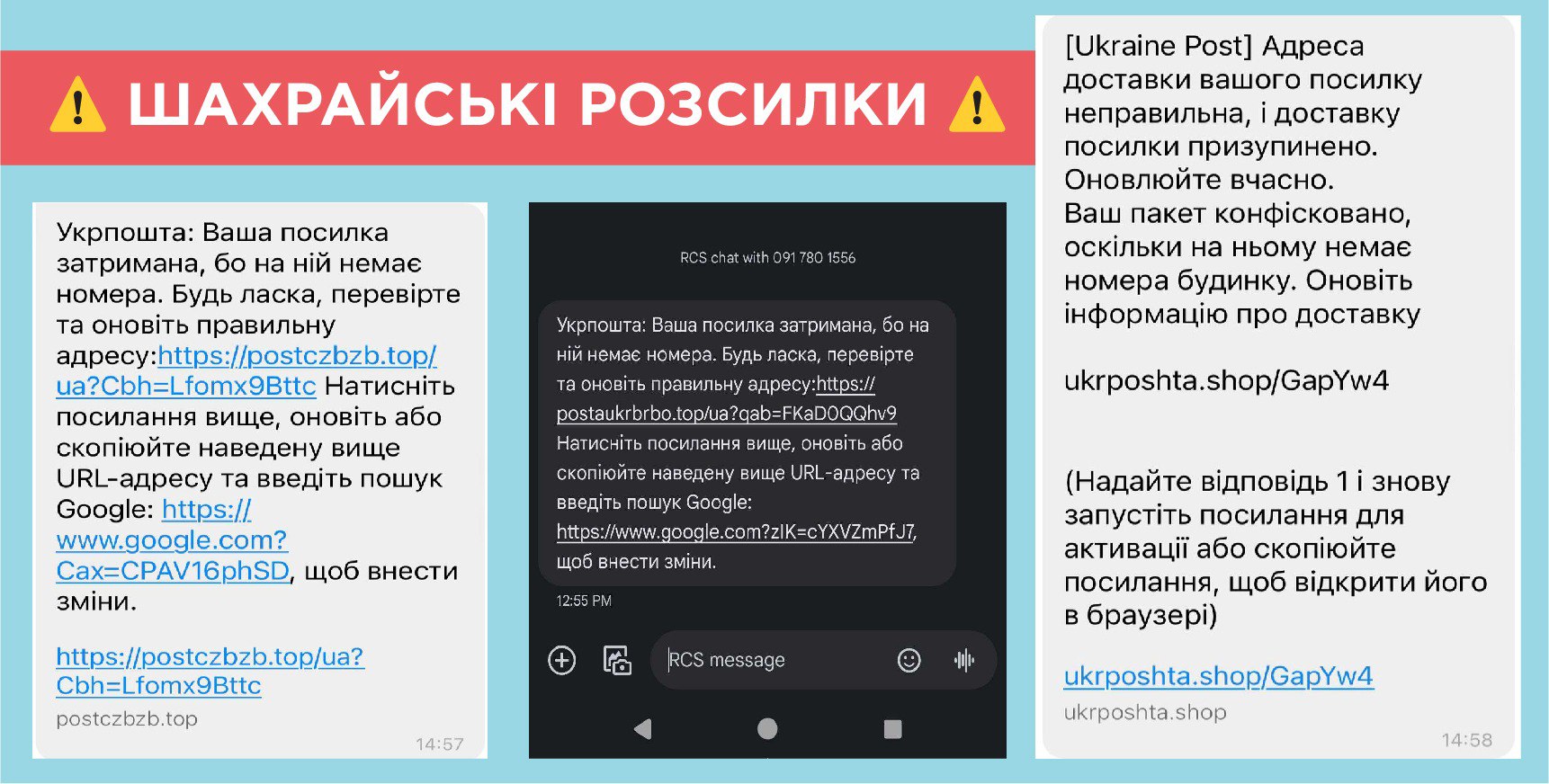 ШАХРАЙСЬКІ РОЗСИЛКИ

Укрпошта: Ваша посилка затримана, бо на ній немає номера. Будь ласка, перевірте та оновіть правильну адресу:https://postczbzb.top/ua?Cbh=Lfomx9Bttc Натисніть посилання вище, оновіть або скопіюйте наведену вище URL-адресу та введіть пошук Google: https://www.google.com?Cax=CPAV16phSD, щоб внести зміни.

https://postczbzb.top/ua?Cbh=Lfomx9Bttc
postczbzb.top
14:57

RCS chat with 091 780 1556

Укрпошта: Ваша посилка затримана, бо на ній немає номера. Будь ласка, перевірте та оновіть правильну адресу:https://postaukrbrbo.top/ua?qab=FKaD0QQhv9 Натисніть посилання вище, оновіть або скопіюйте наведену вище URL-адресу та введіть пошук Google: https://www.google.com?zIK=cYXVZmPfJ7, щоб внести зміни.

12:55 PM

RCS message

[Ukraine Post] Адреса доставки вашого посилку неправильна, і доставку посилки призупинено. Оновлюйте вчасно.
Ваш пакет конфісковано, оскільки на ньому немає номера будинку. Оновіть інформацію про доставку

ukrposhta.shop/GapYw4

(Надайте відповідь 1 і знову запустіть посилання для активації або скопіюйте посилання, щоб відкрити його в браузері)

ukrposhta.shop/GapYw4
ukrposhta.shop
14:58